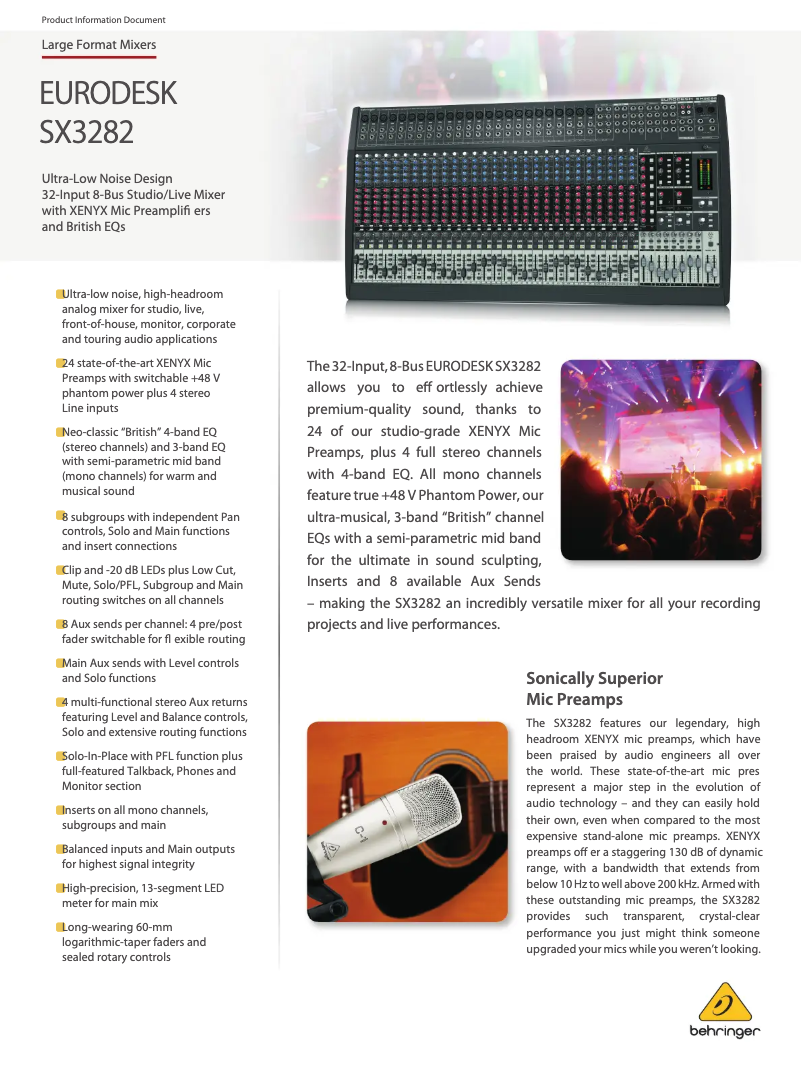 Product Information Document

Large Format Mixers

EURODESK SX3282

Ultra-Low Noise Design 32-Input 8-Bus Studio/Live Mixer with XENYX Mic Preamplifi ers and British EQs

Ultra-low noise, high-headroom analog mixer for studio, live, front-of-house, monitor, corporate and touring audio applications

24 state-of-the-art XENYX Mic Preamps with switchable +48 V phantom power plus 4 stereo Line inputs

Neo-classic "British" 4-band EQ (stereo channels) and 3-band EQ with semi-parametric mid band (mono channels) for warm and musical sound

8 subgroups with independent Pan controls, Solo and Main functions and insert connections

Clip and -20 dB LEDs plus Low Cut, Mute, Solo/PFL, Subgroup and Main routing switches on all channels

8 Aux sends per channel: 4 pre/post fader switchable for fl exible routing

Main Aux sends with Level controls and Solo functions

4 multi-functional stereo Aux returns featuring Level and Balance controls, Solo and extensive routing functions

Solo-In-Place with PFL function plus full-featured Talkback, Phones and Monitor section

Inserts on all mono channels, subgroups and main

Balanced inputs and Main outputs for highest signal integrity

High-precision, 13-segment LED meter for main mix

Long-wearing 60-mm logarithmic-taper faders and sealed rotary controls

The 32-Input, 8-Bus EURODESK SX3282 allows you to eff ortlessly achieve premium-quality sound, thanks to 24 of our studio-grade XENYX Mic Preamps, plus 4 full stereo channels with 4-band EQ. All mono channels feature true +48 V Phantom Power, our ultra-musical, 3-band "British" channel EQs with a semi-parametric mid band for the ultimate in sound sculpting, Inserts and 8 available Aux Sends – making the SX3282 an incredibly versatile mixer for all your recording projects and live performances.

Sonically Superior Mic Preamps

The SX3282 features our legendary, high headroom XENYX mic preamps, which have been praised by audio engineers all over the world. These state-of-the-art mic pres represent a major step in the evolution of audio technology – and they can easily hold their own, even when compared to the most expensive stand-alone mic preamps. XENYX preamps off er a staggering 130 dB of dynamic range, with a bandwidth that extends from below 10 Hz to well above 200 kHz. Armed with these outstanding mic preamps, the SX3282 provides such transparent, crystal-clear performance you just might think someone upgraded your mics while you weren't looking.

C-1

behringer